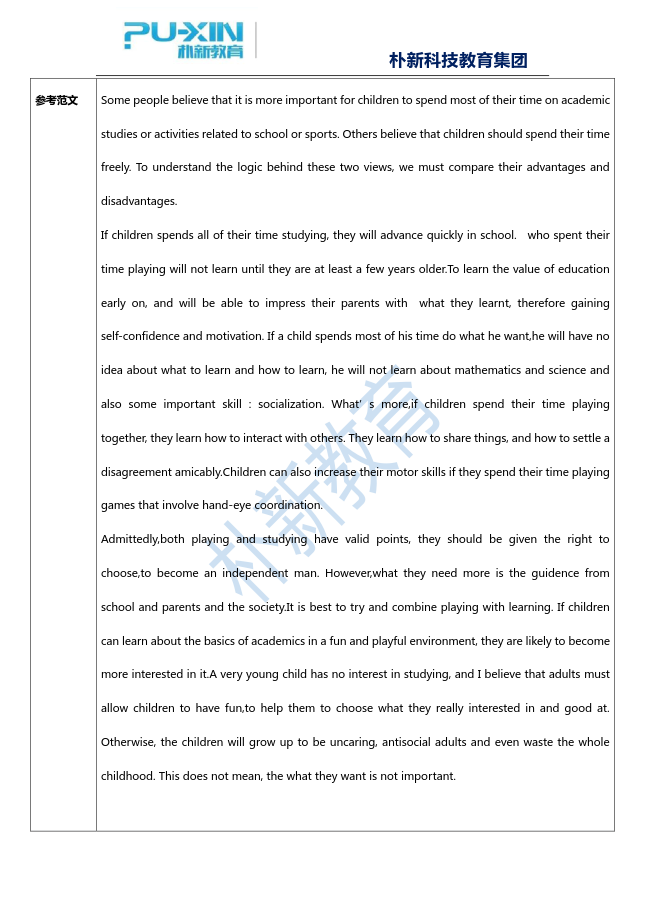 PU-XIN 朴新教育

朴新科技教育集团

| 参考范文 | Some people believe that it is more important for children to spend most of their time on academic studies or activities related to school or sports. Others believe that children should spend their time freely. To understand the logic behind these two views, we must compare their advantages and disadvantages.<br>If children spends all of their time studying, they will advance quickly in school. who spent their time playing will not learn until they are at least a few years older.To learn the value of education early on, and will be able to impress their parents with what they learnt, therefore gaining self-confidence and motivation. If a child spends most of his time do what he want,he will have no idea about what to learn and how to learn, he will not learn about mathematics and science and also some important skill : socialization. What' s more,if children spend their time playing together, they learn how to interact with others. They learn how to share things, and how to settle a disagreement amicably.Children can also increase their motor skills if they spend their time playing games that involve hand-eye coordination.<br>Admittedly,both playing and studying have valid points, they should be given the right to choose,to become an independent man. However,what they need more is the guidence from school and parents and the society.It is best to try and combine playing with learning. If children can learn about the basics of academics in a fun and playful environment, they are likely to become more interested in it.A very young child has no interest in studying, and I believe that adults must allow children to have fun,to help them to choose what they really interested in and good at. Otherwise, the children will grow up to be uncaring, antisocial adults and even waste the whole childhood. This does not mean, the what they want is not important. |

朴新教育